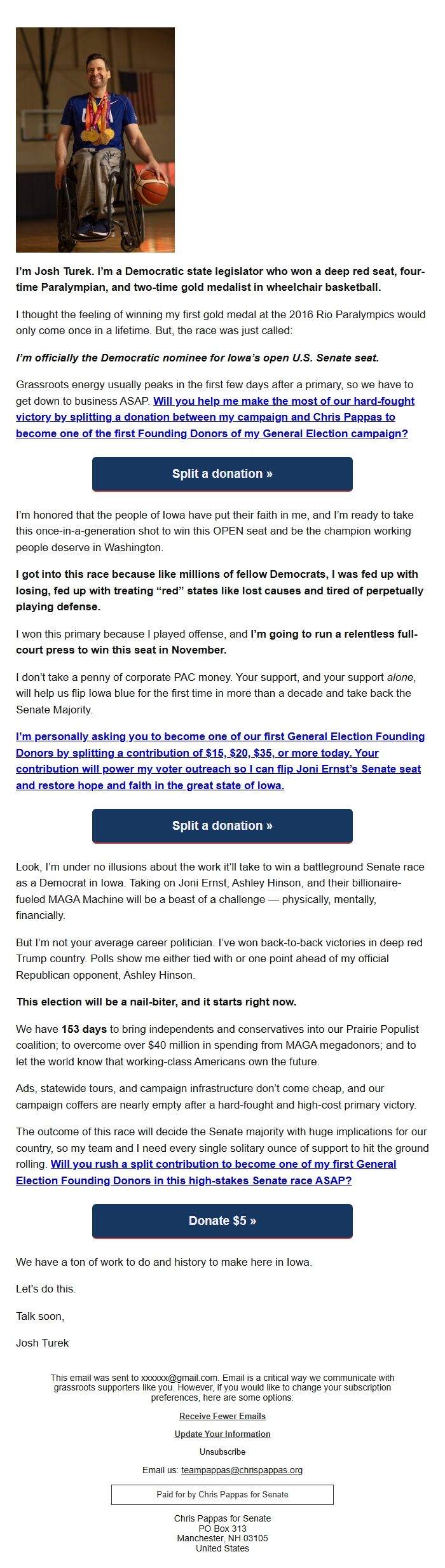 I'm Josh Turek. I'm a Democratic state legislator who won a deep red seat, four-time Paralympian, and two-time gold medalist in wheelchair basketball.

I thought the feeling of winning my first gold medal at the 2016 Rio Paralympics would only come once in a lifetime. But, the race was just called:

I'm officially the Democratic nominee for Iowa's open U.S. Senate seat.

Grassroots energy usually peaks in the first few days after a primary, so we have to get down to business ASAP. Will you help me make the most of our hard-fought victory by splitting a donation between my campaign and Chris Pappas to become one of the first Founding Donors of my General Election campaign?

Split a donation »

I'm honored that the people of Iowa have put their faith in me, and I'm ready to take this once-in-a-generation shot to win this OPEN seat and be the champion working people deserve in Washington.

I got into this race because like millions of fellow Democrats, I was fed up with losing, fed up with treating "red" states like lost causes and tired of perpetually playing defense.

I won this primary because I played offense, and I'm going to run a relentless full-court press to win this seat in November.

I don't take a penny of corporate PAC money. Your support, and your support alone, will help us flip Iowa blue for the first time in more than a decade and take back the Senate Majority.

I'm personally asking you to become one of our first General Election Founding Donors by splitting a contribution of $15, $20, $35, or more today. Your contribution will power my voter outreach so I can flip Joni Ernst's Senate seat and restore hope and faith in the great state of Iowa.

Split a donation »

Look, I'm under no illusions about the work it'll take to win a battleground Senate race as a Democrat in Iowa. Taking on Joni Ernst, Ashley Hinson, and their billionaire-fueled MAGA Machine will be a beast of a challenge — physically, mentally, financially.

But I'm not your average career politician. I've won back-to-back victories in deep red Trump country. Polls show me either tied with or one point ahead of my official Republican opponent, Ashley Hinson.

This election will be a nail-biter, and it starts right now.

We have 153 days to bring independents and conservatives into our Prairie Populist coalition; to overcome over $40 million in spending from MAGA megadonors; and to let the world know that working-class Americans own the future.

Ads, statewide tours, and campaign infrastructure don't come cheap, and our campaign coffers are nearly empty after a hard-fought and high-cost primary victory.

The outcome of this race will decide the Senate majority with huge implications for our country, so my team and I need every single solitary ounce of support to hit the ground rolling. Will you rush a split contribution to become one of my first General Election Founding Donors in this high-stakes Senate race ASAP?

Donate $5 »

We have a ton of work to do and history to make here in Iowa.

Let's do this.

Talk soon,

Josh Turek

This email was sent to xxxxxx@gmail.com. Email is a critical way we communicate with grassroots supporters like you. However, if you would like to change your subscription preferences, here are some options:

Receive Fewer Emails

Update Your Information

Unsubscribe

Email us: teampappas@chrispappas.org

Paid for by Chris Pappas for Senate

Chris Pappas for Senate
PO Box 313
Manchester, NH 03105
United States